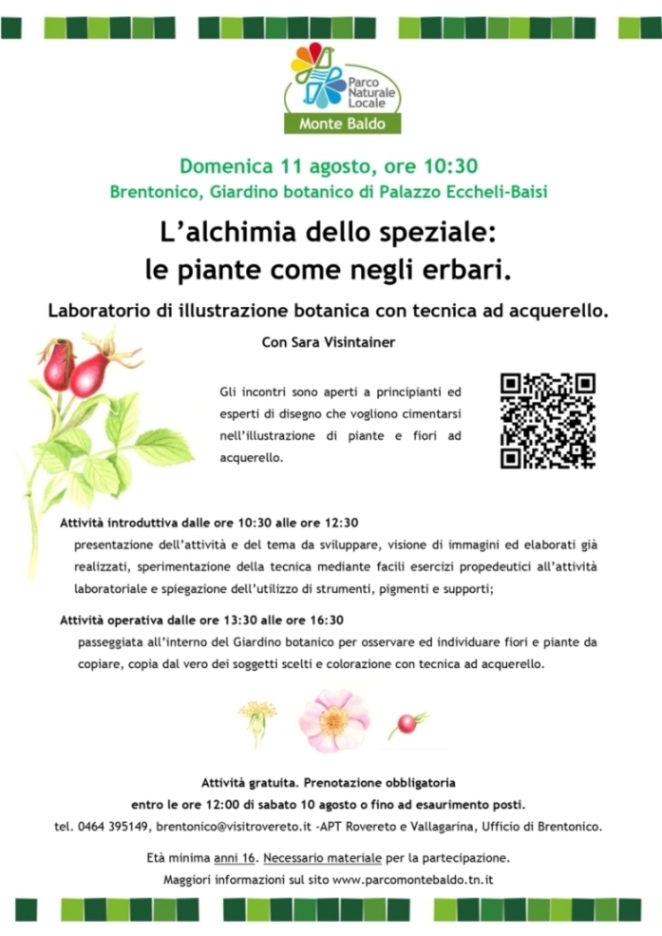 Parco Naturale Locale
Monte Baldo

Domenica 11 agosto, ore 10:30
Brentonico, Giardino botanico di Palazzo Eccheli-Baisi

L'alchimia dello speziale:
le piante come negli erbari.

Laboratorio di illustrazione botanica con tecnica ad acquerello.

Con Sara Visintainer

Gli incontri sono aperti a principianti ed esperti di disegno che vogliono cimentarsi nell'illustrazione di piante e fiori ad acquerello.

Attività introduttiva dalle ore 10:30 alle ore 12:30
presentazione dell'attività e del tema da sviluppare, visione di immagini ed elaborati già realizzati, sperimentazione della tecnica mediante facili esercizi propedeutici all'attività laboratoriale e spiegazione dell'utilizzo di strumenti, pigmenti e supporti;

Attività operativa dalle ore 13:30 alle ore 16:30
passeggiata all'interno del Giardino botanico per osservare ed individuare fiori e piante da copiare, copia dal vero dei soggetti scelti e colorazione con tecnica ad acquerello.

Attività gratuita. Prenotazione obbligatoria
entro le ore 12:00 di sabato 10 agosto o fino ad esaurimento posti.
tel. 0464 395149, brentonico@visitrovereto.it -APT Rovereto e Vallagarina, Ufficio di Brentonico.

Età minima anni 16. Necessario materiale per la partecipazione.
Maggiori informazioni sul sito www.parcomontebaldo.tn.it